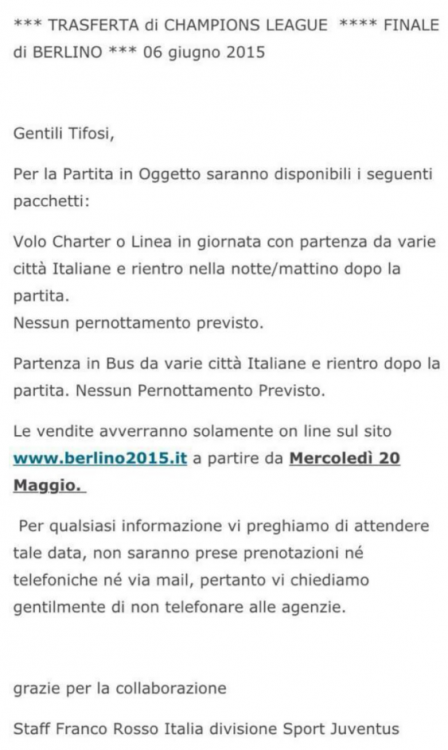 *** TRASFERTA di CHAMPIONS LEAGUE **** FINALE di BERLINO *** 06 giugno 2015

Gentili Tifosi,

Per la Partita in Oggetto saranno disponibili i seguenti pacchetti:

Volo Charter o Linea in giornata con partenza da varie città Italiane e rientro nella notte/mattino dopo la partita.
Nessun pernottamento previsto.

Partenza in Bus da varie città Italiane e rientro dopo la partita. Nessun Pernottamento Previsto.

Le vendite avverranno solamente on line sul sito www.berlino2015.it a partire da Mercoledì 20 Maggio.

Per qualsiasi informazione vi preghiamo di attendere tale data, non saranno prese prenotazioni né telefoniche né via mail, pertanto vi chiediamo gentilmente di non telefonare alle agenzie.

grazie per la collaborazione

Staff Franco Rosso Italia divisione Sport Juventus